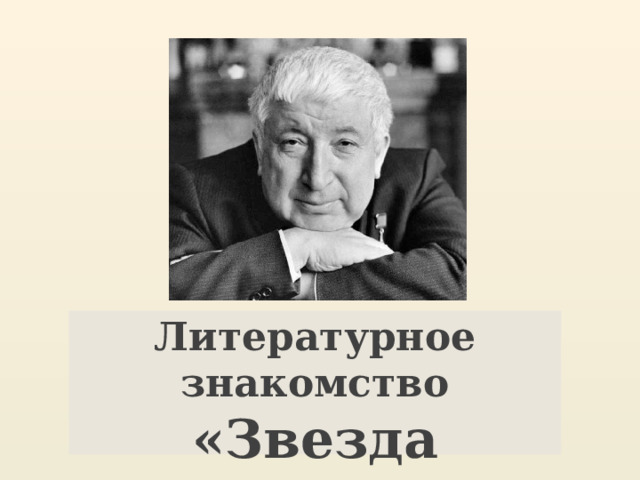 Литературное знакомство «Звезда